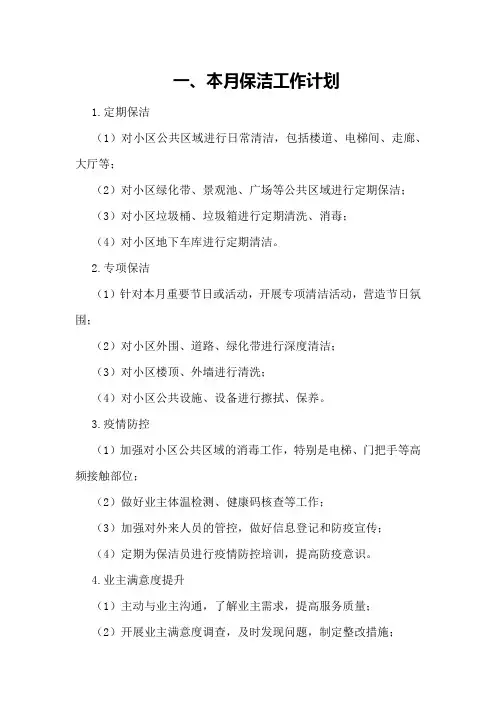 一、本月保洁工作计划

1.定期保洁

（1）对小区公共区域进行日常清洁，包括楼道、电梯间、走廊、大厅等；

（2）对小区绿化带、景观池、广场等公共区域进行定期保洁；

（3）对小区垃圾桶、垃圾箱进行定期清洗、消毒；

（4）对小区地下车库进行定期清洁。

2.专项保洁

（1）针对本月重要节日或活动，开展专项清洁活动，营造节日氛围；

（2）对小区外围、道路、绿化带进行深度清洁；

（3）对小区楼顶、外墙进行清洗；

（4）对小区公共设施、设备进行擦拭、保养。

3.疫情防控

（1）加强对小区公共区域的消毒工作，特别是电梯、门把手等高频接触部位；

（2）做好业主体温检测、健康码核查等工作；

（3）加强对外来人员的管控，做好信息登记和防疫宣传；

（4）定期为保洁员进行疫情防控培训，提高防疫意识。

4.业主满意度提升

（1）主动与业主沟通，了解业主需求，提高服务质量；

（2）开展业主满意度调查，及时发现问题，制定整改措施；